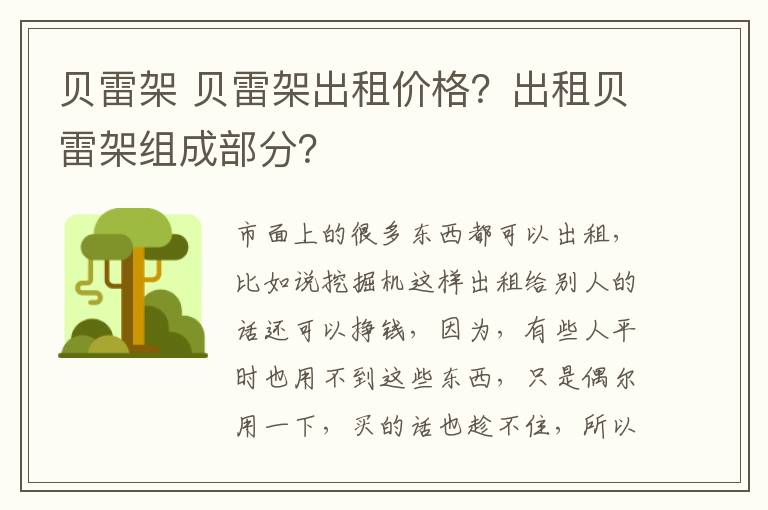 贝雷架 贝雷架出租价格？出租贝雷架组成部分？

市面上的很多东西都可以出租，比如说挖掘机这样出租给别人的话还可以挣钱，因为，有些人平时也用不到这些东西，只是偶尔用一下，买的话也趁不住，所以